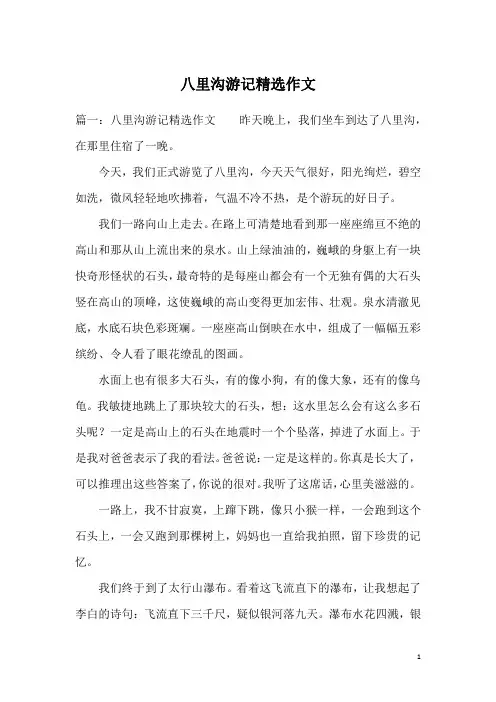 八里沟游记精选作文

篇一：八里沟游记精选作文　　昨天晚上，我们坐车到达了八里沟，在那里住宿了一晚。

今天，我们正式游览了八里沟，今天天气很好，阳光绚烂，碧空如洗，微风轻轻地吹拂着，气温不冷不热，是个游玩的好日子。

我们一路向山上走去。在路上可清楚地看到那一座座绵亘不绝的高山和那从山上流出来的泉水。山上绿油油的，巍峨的身躯上有一块快奇形怪状的石头，最奇特的是每座山都会有一个无独有偶的大石头竖在高山的顶峰，这使巍峨的高山变得更加宏伟、壮观。泉水清澈见底，水底石块色彩斑斓。一座座高山倒映在水中，组成了一幅幅五彩缤纷、令人看了眼花缭乱的图画。

水面上也有很多大石头，有的像小狗，有的像大象，还有的像乌龟。我敏捷地跳上了那块较大的石头，想：这水里怎么会有这么多石头呢？一定是高山上的石头在地震时一个个坠落，掉进了水面上。于是我对爸爸表示了我的看法。爸爸说：一定是这样的。你真是长大了，可以推理出这些答案了，你说的很对。我听了这席话，心里美滋滋的。

一路上，我不甘寂寞，上蹿下跳，像只小猴一样，一会跑到这个石头上，一会又跑到那棵树上，妈妈也一直给我拍照，留下珍贵的记忆。

我们终于到了太行山瀑布。看着这飞流直下的瀑布，让我想起了李白的诗句：飞流直下三千尺，疑似银河落九天。瀑布水花四溅，银

1